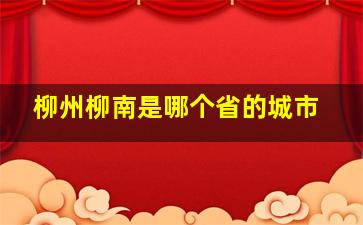 柳州柳南是哪个省的城市